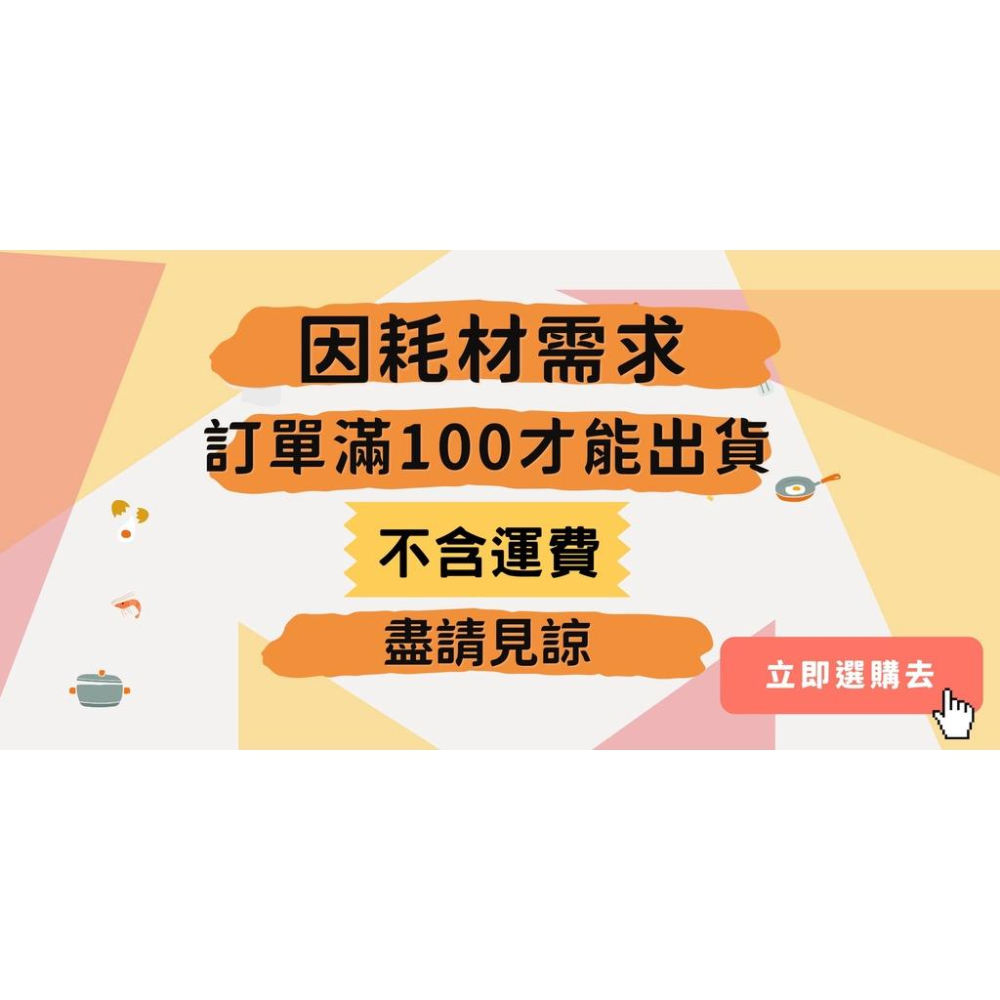 因耗材需求

訂單滿100才能出貨

不含運費

盡請見諒

立即選購去